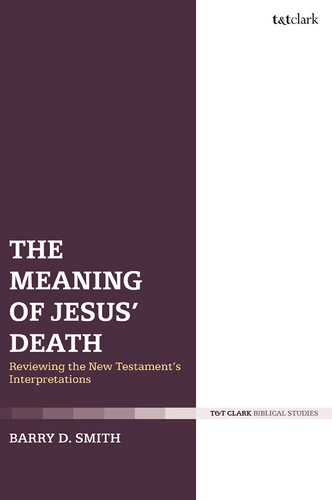 t&tclark

THE MEANING OF JESUS' DEATH

Reviewing the New Testament's Interpretations

T&T CLARK BIBLICAL STUDIES

BARRY D. SMITH